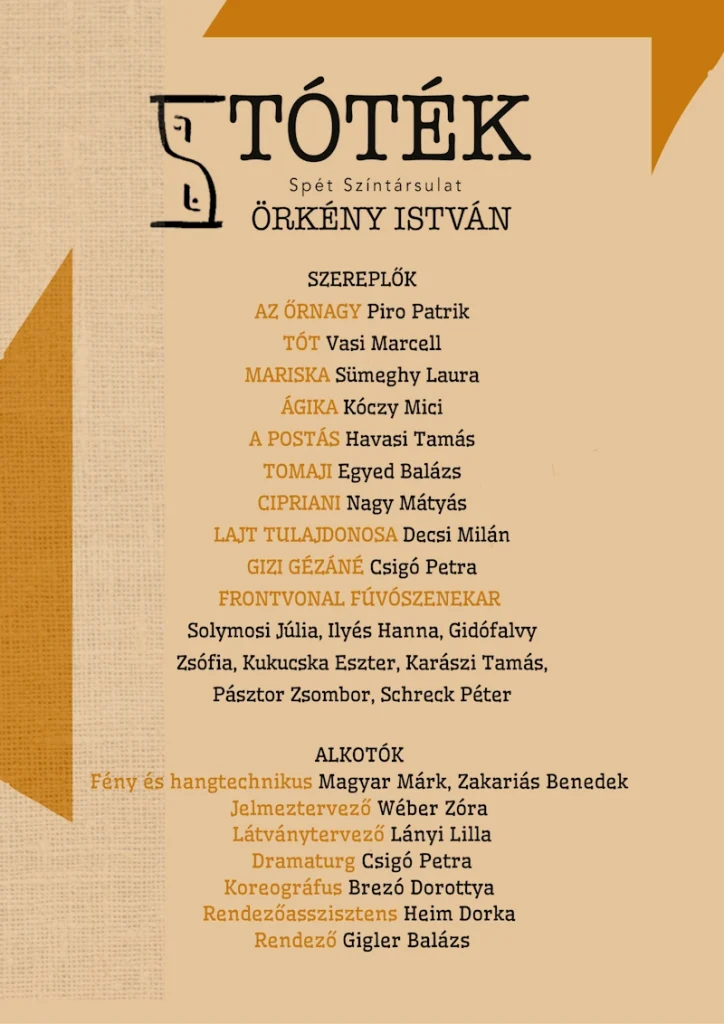 TÓTÉK
Spét Színtársulat
ÖRKÉNY ISTVÁN

SZEREPLŐK
AZ ŐRNAGY Piro Patrik
TÓT Vasi Marcell
MARISKA Sümeghy Laura
ÁGIKA Kóczy Mici
A POSTÁS Havasi Tamás
TOMAJI Egyed Balázs
CIPRIANI Nagy Mátyás
LAJT TULAJDONOSA Decsi Milán
GIZI GÉZÁNÉ Csigó Petra
FRONTVONAL FÚVÓSZENEKAR
Solymosi Júlia, Ilyés Hanna, Gidófalvy Zsófia, Kukucska Eszter, Karászi Tamás, Pásztor Zsombor, Schreck Péter

ALKOTÓK
Fény és hangtechnikus Magyar Márk, Zakariás Benedek
Jelmeztervező Wéber Zóra
Látványtervező Lányi Lilla
Dramaturg Csigó Petra
Koreográfus Brezó Dorottya
Rendezőasszisztens Heim Dorka
Rendező Gigler Balázs